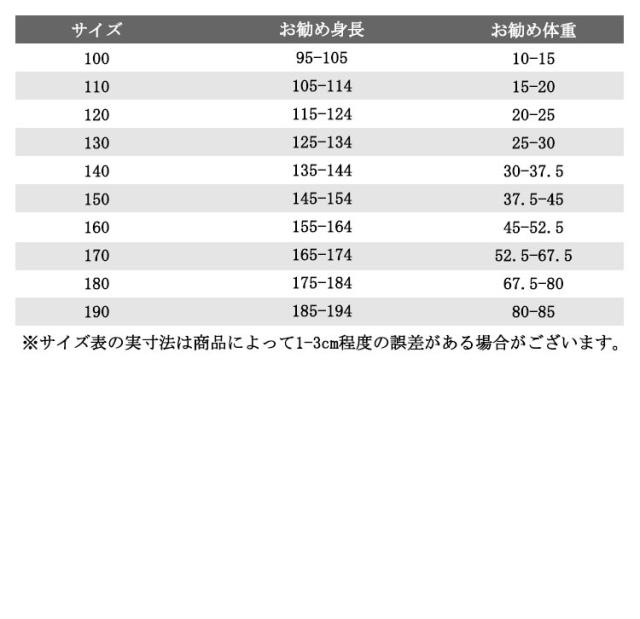 | サイズ | お勧め身長 | お勧め体重 |
|---|---|---|
| 100 | 95-105 | 10-15 |
| 110 | 105-114 | 15-20 |
| 120 | 115-124 | 20-25 |
| 130 | 125-134 | 25-30 |
| 140 | 135-144 | 30-37.5 |
| 150 | 145-154 | 37.5-45 |
| 160 | 155-164 | 45-52.5 |
| 170 | 165-174 | 52.5-67.5 |
| 180 | 175-184 | 67.5-80 |
| 190 | 185-194 | 80-85 |

※サイズ表の実寸法は商品によって1-3cm程度の誤差がある場合がございます。